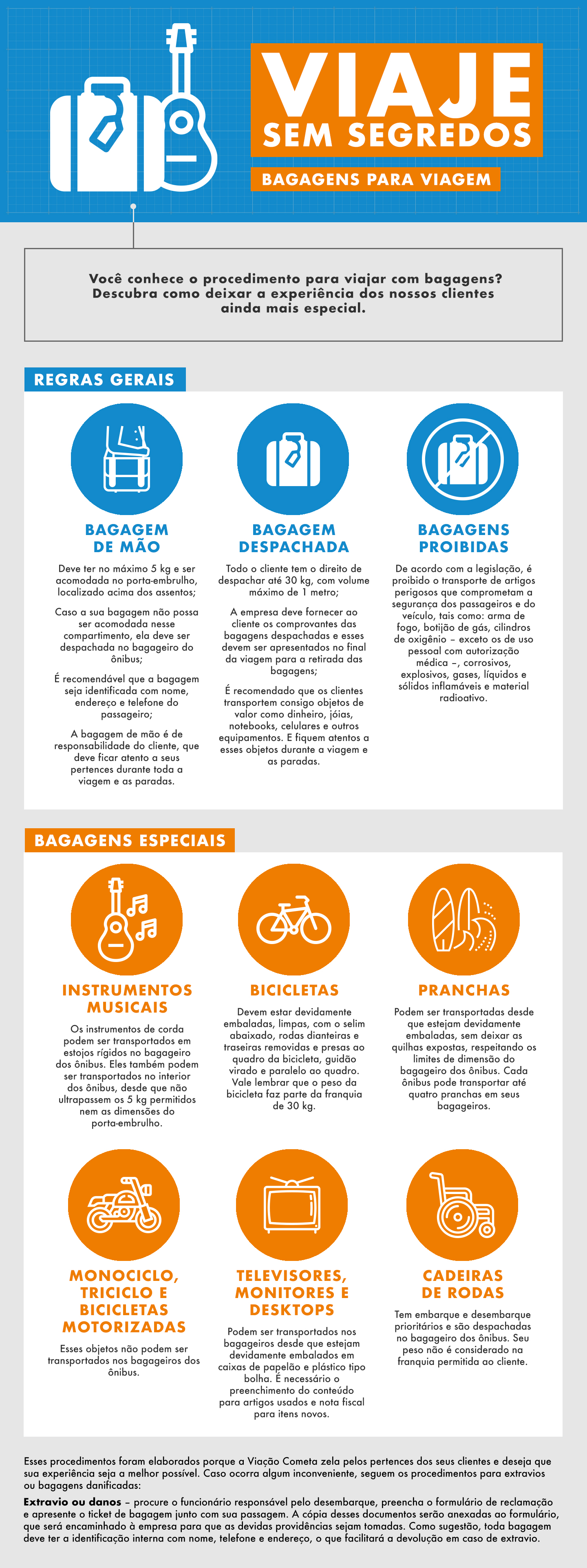 VIAJE
SEM SEGREDOS
BAGAGENS PARA VIAGEM

Você conhece o procedimento para viajar com bagagens? Descubra como deixar a experiência dos nossos clientes ainda mais especial.

REGRAS GERAIS

BAGAGEM DE MÃO

Deve ter no máximo 5 kg e ser acomodada no porta-embrulho, localizado acima dos assentos;

Caso a sua bagagem não possa ser acomodada nesse compartimento, ela deve ser despachada no bagageiro do ônibus;

É recomendável que a bagagem seja identificada com nome, endereço e telefone do passageiro;

A bagagem de mão é de responsabilidade do cliente, que deve ficar atento a seus pertences durante toda a viagem e as paradas.

BAGAGEM DESPACHADA

Todo o cliente tem o direito de despachar até 30 kg, com volume máximo de 1 metro;

A empresa deve fornecer ao cliente os comprovantes das bagagens despachadas e esses devem ser apresentados no final da viagem para a retirada das bagagens;

É recomendado que os clientes transportem consigo objetos de valor como dinheiro, jóias, notebooks, celulares e outros equipamentos. E fiquem atentos a esses objetos durante a viagem e as paradas.

BAGAGENS PROIBIDAS

De acordo com a legislação, é proibido o transporte de artigos perigosos que comprometam a segurança dos passageiros e do veículo, tais como: arma de fogo, botijão de gás, cilindros de oxigênio – exceto os de uso pessoal com autorização médica –, corrosivos, explosivos, gases, líquidos e sólidos inflamáveis e material radioativo.

BAGAGENS ESPECIAIS

INSTRUMENTOS MUSICAIS

Os instrumentos de corda podem ser transportados em estojos rígidos no bagageiro dos ônibus. Eles também podem ser transportados no interior dos ônibus, desde que não ultrapassem os 5 kg permitidos nem as dimensões do porta-embrulho.

BICICLETAS

Devem estar devidamente embaladas, limpas, com o selim abaixado, rodas dianteiras e traseiras removidas e presas ao quadro da bicicleta, guidão virado e paralelo ao quadro. Vale lembrar que o peso da bicicleta faz parte da franquia de 30 kg.

PRANCHAS

Podem ser transportadas desde que estejam devidamente embaladas, sem deixar as quilhas expostas, respeitando os limites de dimensão do bagageiro dos ônibus. Cada ônibus pode transportar até quatro pranchas em seus bagageiros.

MONOCICLO, TRICICLO E BICICLETAS MOTORIZADAS

Esses objetos não podem ser transportados nos bagageiros dos ônibus.

TELEVISORES, MONITORES E DESKTOPS

Podem ser transportados nos bagageiros desde que estejam devidamente embalados em caixas de papelão e plástico tipo bolha. É necessário o preenchimento do conteúdo para artigos usados e nota fiscal para itens novos.

CADEIRAS DE RODAS

Tem embarque e desembarque prioritários e são despachadas no bagageiro dos ônibus. Seu peso não é considerado na franquia permitida ao cliente.

Esses procedimentos foram elaborados porque a Viação Cometa zela pelos pertences dos seus clientes e deseja que sua experiência seja a melhor possível. Caso ocorra algum inconveniente, seguem os procedimentos para extravios ou bagagens danificadas:

Extravio ou danos – procure o funcionário responsável pelo desembarque, preencha o formulário de reclamação e apresente o ticket de bagagem junto com sua passagem. A cópia desses documentos serão anexadas ao formulário, que será encaminhado à empresa para que as devidas providências sejam tomadas. Como sugestão, toda bagagem deve ter a identificação interna com nome, telefone e endereço, o que facilitará a devolução em caso de extravio.